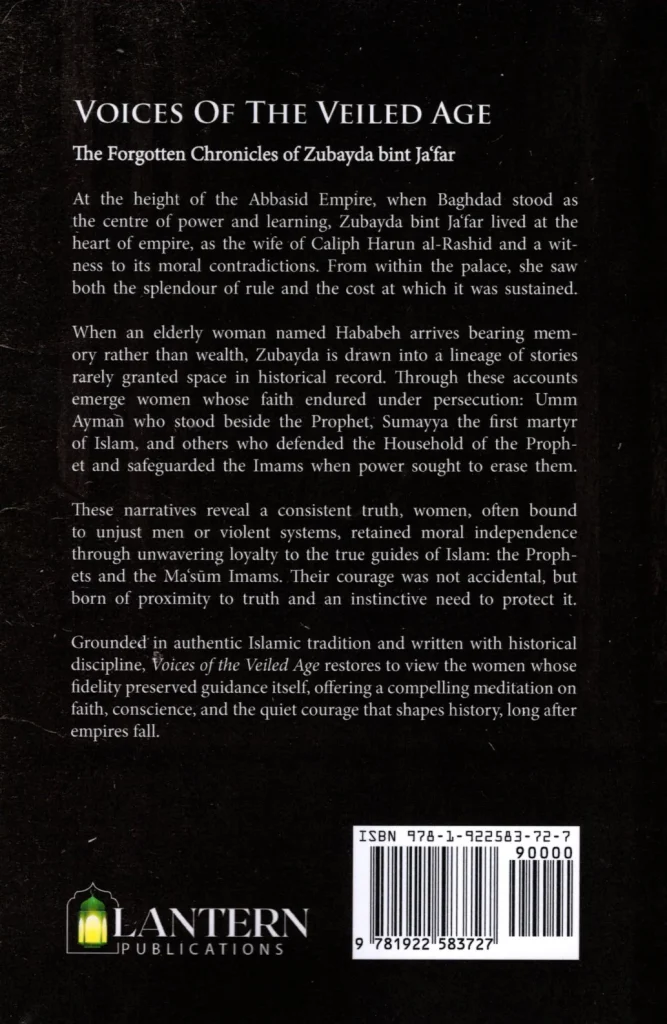 VOICES OF THE VEILED AGE

The Forgotten Chronicles of Zubayda bint Ja'far

At the height of the Abbasid Empire, when Baghdad stood as the centre of power and learning, Zubayda bint Ja'far lived at the heart of empire, as the wife of Caliph Harun al-Rashid and a witness to its moral contradictions. From within the palace, she saw both the splendour of rule and the cost at which it was sustained.

When an elderly woman named Hababeh arrives bearing memory rather than wealth, Zubayda is drawn into a lineage of stories rarely granted space in historical record. Through these accounts emerge women whose faith endured under persecution: Umm Ayman who stood beside the Prophet, Sumayya the first martyr of Islam, and others who defended the Household of the Prophet and safeguarded the Imams when power sought to erase them.

These narratives reveal a consistent truth, women, often bound to unjust men or violent systems, retained moral independence through unwavering loyalty to the true guides of Islam: the Prophets and the Ma'sūm Imams. Their courage was not accidental, but born of proximity to truth and an instinctive need to protect it.

Grounded in authentic Islamic tradition and written with historical discipline, Voices of the Veiled Age restores to view the women whose fidelity preserved guidance itself, offering a compelling meditation on faith, conscience, and the quiet courage that shapes history, long after empires fall.

LANTERN
PUBLICATIONS

ISBN 978-1-922583-72-7
90000
9 781922 583727